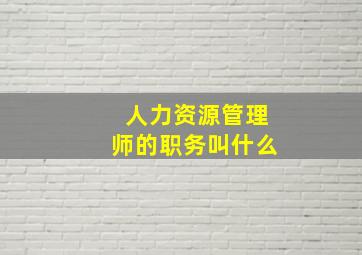 人力资源管理师的职务叫什么